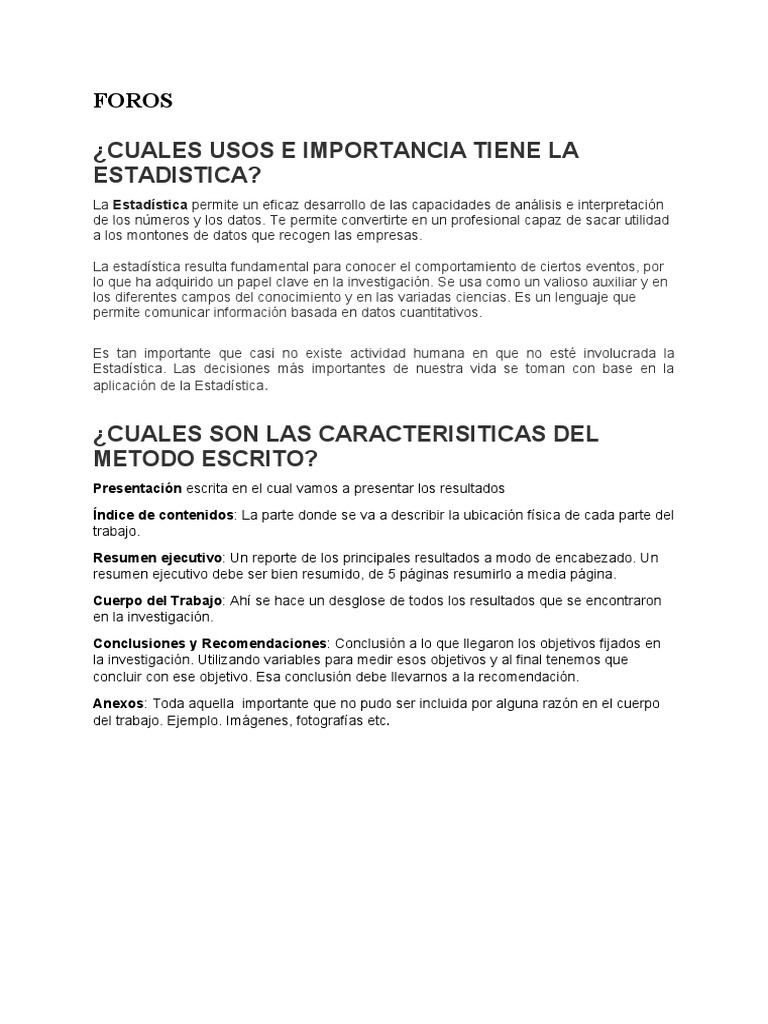 FOROS

¿CUALES USOS E IMPORTANCIA TIENE LA ESTADISTICA?

La Estadística permite un eficaz desarrollo de las capacidades de análisis e interpretación de los números y los datos. Te permite convertirte en un profesional capaz de sacar utilidad a los montones de datos que recogen las empresas.

La estadística resulta fundamental para conocer el comportamiento de ciertos eventos, por lo que ha adquirido un papel clave en la investigación. Se usa como un valioso auxiliar y en los diferentes campos del conocimiento y en las variadas ciencias. Es un lenguaje que permite comunicar información basada en datos cuantitativos.

Es tan importante que casi no existe actividad humana en que no esté involucrada la Estadística. Las decisiones más importantes de nuestra vida se toman con base en la aplicación de la Estadística.

¿CUALES SON LAS CARACTERISITICAS DEL METODO ESCRITO?

Presentación escrita en el cual vamos a presentar los resultados

Índice de contenidos: La parte donde se va a describir la ubicación física de cada parte del trabajo.

Resumen ejecutivo: Un reporte de los principales resultados a modo de encabezado. Un resumen ejecutivo debe ser bien resumido, de 5 páginas resumirlo a media página.

Cuerpo del Trabajo: Ahí se hace un desglose de todos los resultados que se encontraron en la investigación.

Conclusiones y Recomendaciones: Conclusión a lo que llegaron los objetivos fijados en la investigación. Utilizando variables para medir esos objetivos y al final tenemos que concluir con ese objetivo. Esa conclusión debe llevarnos a la recomendación.

Anexos: Toda aquella importante que no pudo ser incluida por alguna razón en el cuerpo del trabajo. Ejemplo. Imágenes, fotografías etc.